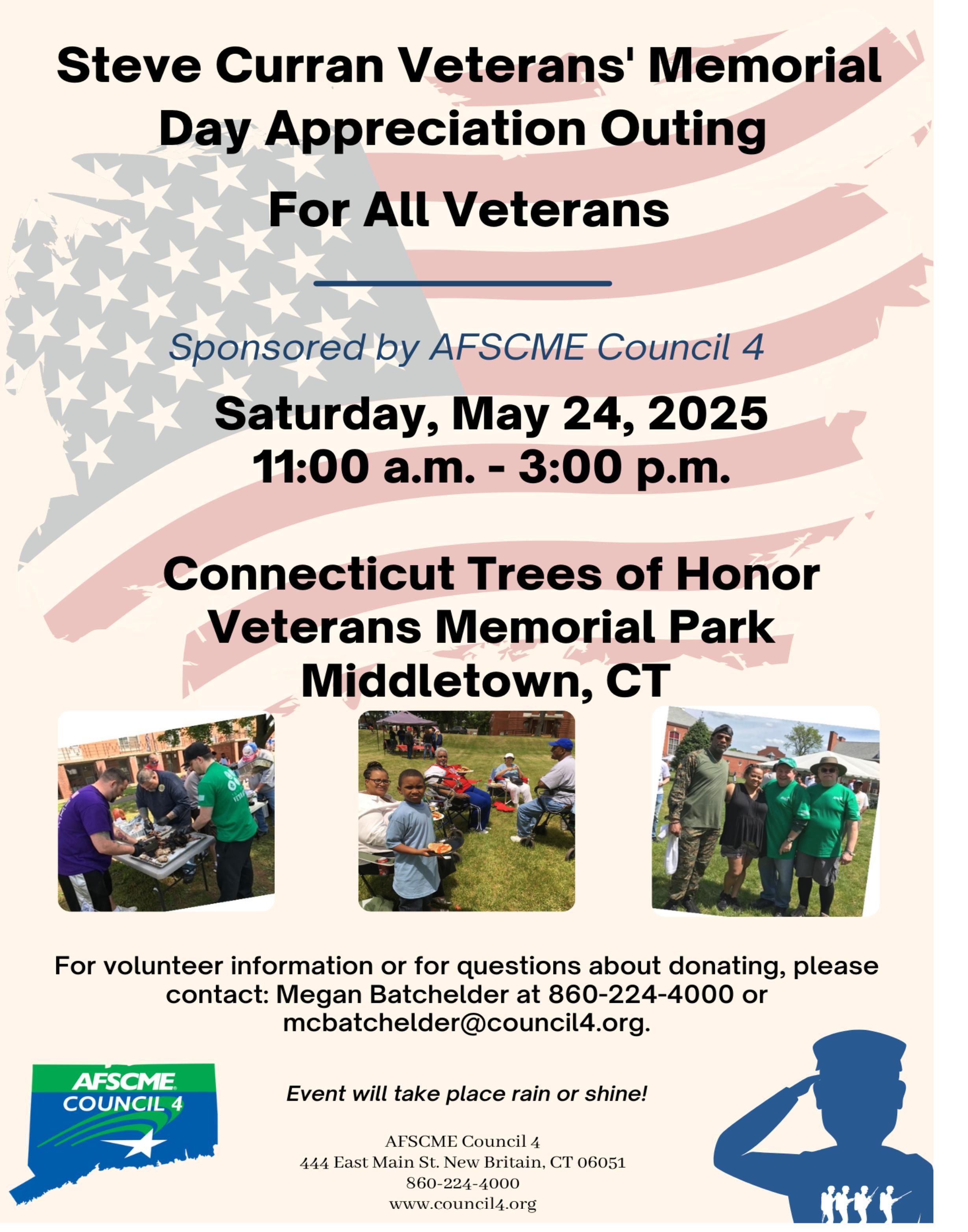 Steve Curran Veterans' Memorial Day Appreciation Outing

For All Veterans

Sponsored by AFSCME Council 4

Saturday, May 24, 2025
11:00 a.m. - 3:00 p.m.

Connecticut Trees of Honor
Veterans Memorial Park
Middletown, CT

For volunteer information or for questions about donating, please contact: Megan Batchelder at 860-224-4000 or mcbatchelder@council4.org.

AFSCME
COUNCIL 4

Event will take place rain or shine!

AFSCME Council 4
444 East Main St. New Britain, CT 06051
860-224-4000
www.council4.org